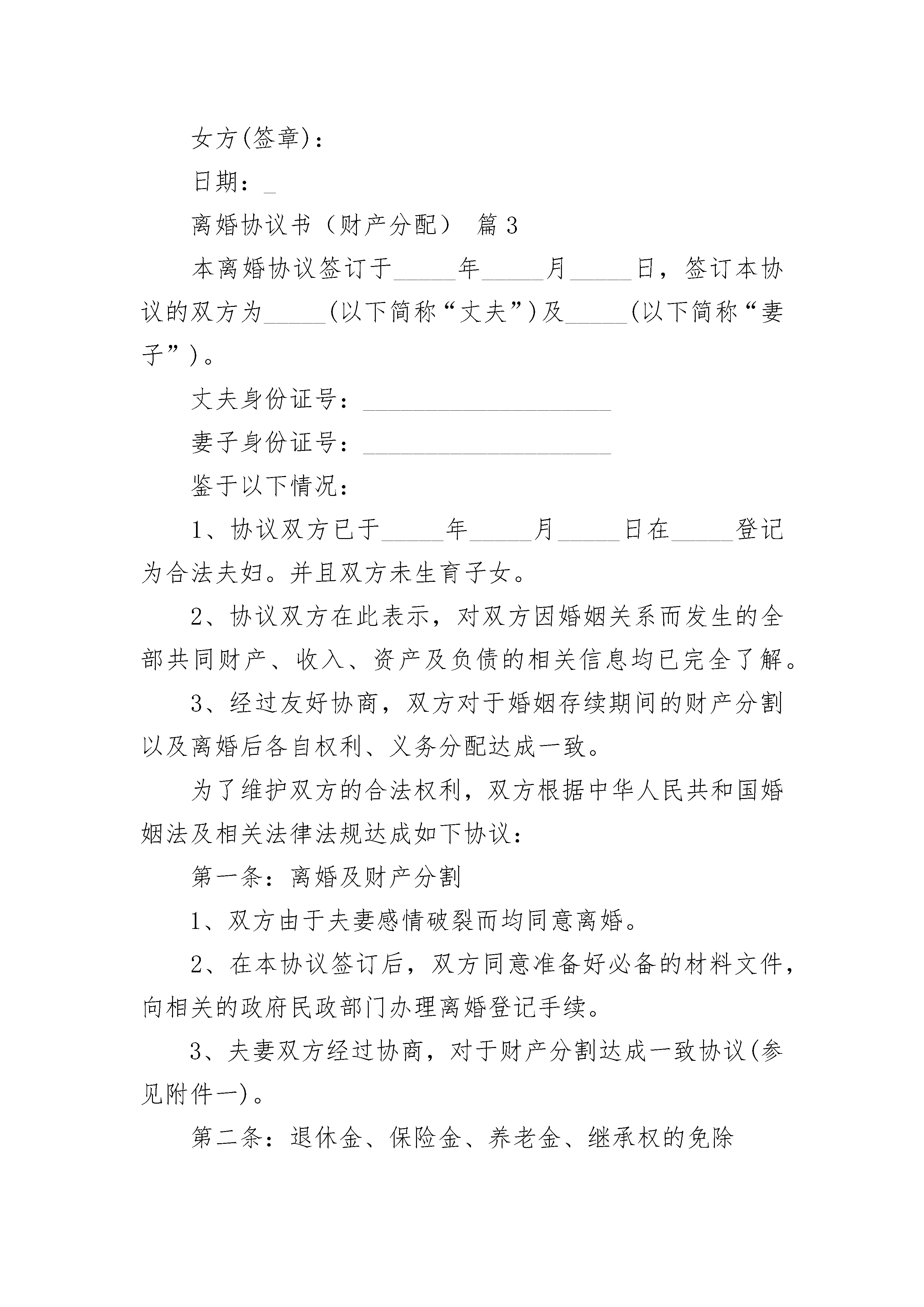 女方(签章)：

日期：_

离婚协议书（财产分配） 篇3

本离婚协议签订于_____年_____月_____日，签订本协议的双方为_____(以下简称“丈夫”)及_____(以下简称“妻子”)。

丈夫身份证号：____________________

妻子身份证号：____________________

鉴于以下情况：

1、协议双方已于_____年_____月_____日在_____登记为合法夫妇。并且双方未生育子女。

2、协议双方在此表示，对双方因婚姻关系而发生的全部共同财产、收入、资产及负债的相关信息均已完全了解。

3、经过友好协商，双方对于婚姻存续期间的财产分割以及离婚后各自权利、义务分配达成一致。

为了维护双方的合法权利，双方根据中华人民共和国婚姻法及相关法律法规达成如下协议：

第一条：离婚及财产分割

1、双方由于夫妻感情破裂而均同意离婚。

2、在本协议签订后，双方同意准备好必备的材料文件，向相关的政府民政部门办理离婚登记手续。

3、夫妻双方经过协商，对于财产分割达成一致协议(参见附件一)。

第二条：退休金、保险金、养老金、继承权的免除